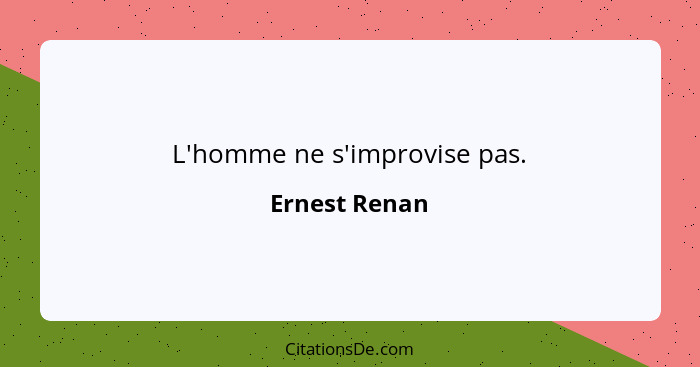 L'homme ne s'improvise pas.

Ernest Renan

CitationsDe.com